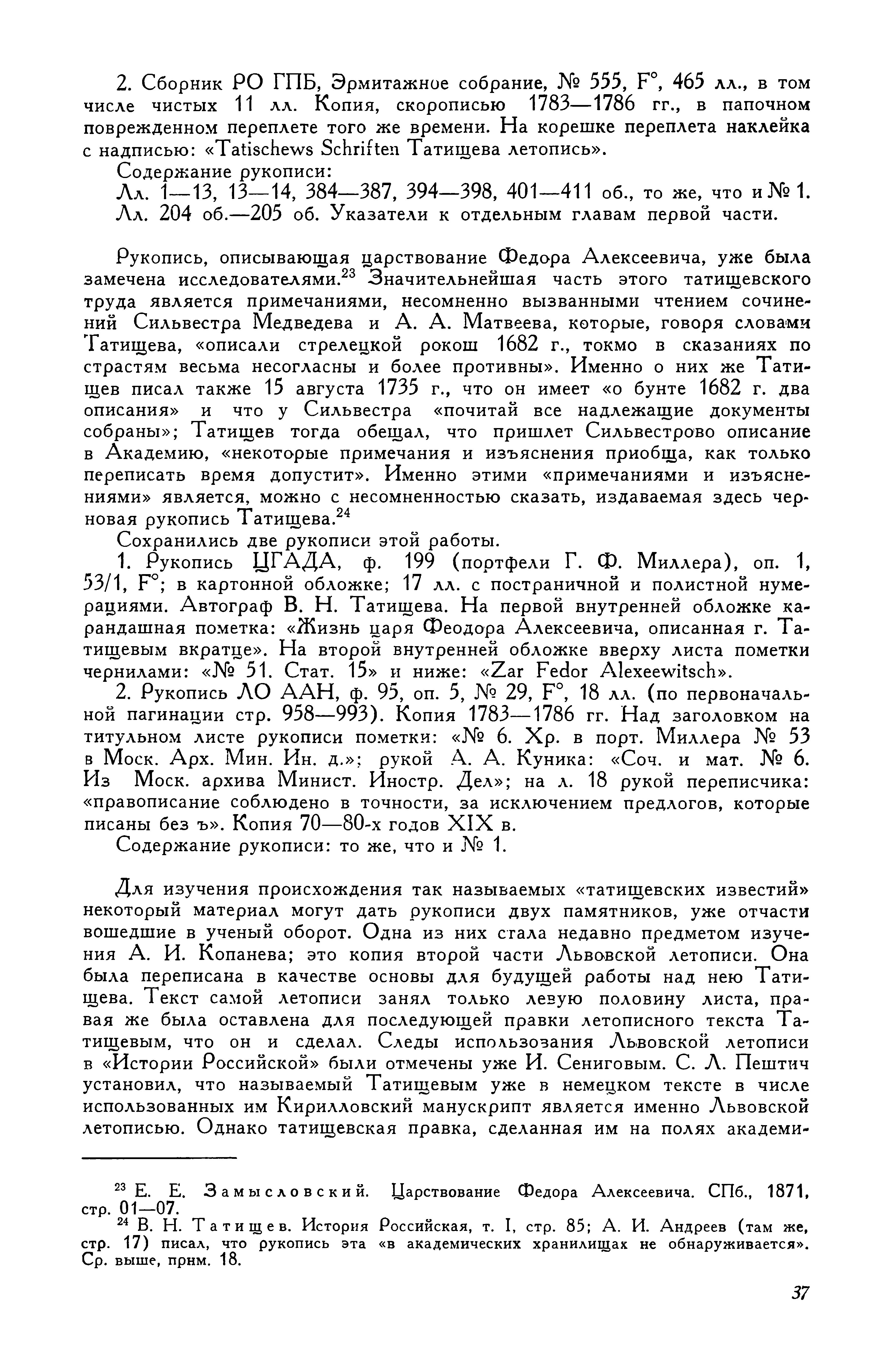 2. Сборник РО ГПБ, Эрмитажное собрание, № 555, F°, 465 лл., в том числе чистых 11 лл. Копия, скорописью 1783—1786 гг., в папочном поврежденном переплете того же времени. На корешке переплета наклейка с надписью: «Tatischews Schriften Татищева летопись».

Содержание рукописи:

Лл. 1—13, 13—14, 384—387, 394—398, 401—411 об., то же, что и № 1.

Лл. 204 об.—205 об. Указатели к отдельным главам первой части.

Рукопись, описывающая царствование Федора Алексеевича, уже была замечена исследователями.$^{23}$ Значительнейшая часть этого татищевского труда является примечаниями, несомненно вызванными чтением сочинений Сильвестра Медведева и А. А. Матвеева, которые, говоря словами Татищева, «описали стрелецкой рокош 1682 г., токмо в сказаниях по страстям весьма несогласны и более противны». Именно о них же Татищев писал также 15 августа 1735 г., что он имеет «о бунте 1682 г. два описания» и что у Сильвестра «почитай все надлежащие документы собраны»; Татищев тогда обещал, что пришлет Сильвестрово описание в Академию, «некоторые примечания и изъяснения приобща, как только переписать время допустит». Именно этими «примечаниями и изъяснениями» является, можно с несомненностью сказать, издаваемая здесь черновая рукопись Татищева.$^{24}$

Сохранились две рукописи этой работы.

1. Рукопись ЦГАДА, ф. 199 (портфели Г. Ф. Миллера), оп. 1, 53/1, F°; в картонной обложке; 17 лл. с постраничной и полистной нумерациями. Автограф В. Н. Татищева. На первой внутренней обложке карандашная пометка: «Жизнь царя Феодора Алексеевича, описанная г. Татищевым вкратце». На второй внутренней обложке вверху листа пометки чернилами: «№ 51. Стат. 15» и ниже: «Zar Fedor Alexeewitsch».

2. Рукопись ЛО ААН, ф. 95, оп. 5, № 29, F°, 18 лл. (по первоначальной пагинации стр. 958—993). Копия 1783—1786 гг. Над заголовком на титульном листе рукописи пометки: «№ 6. Хр. в порт. Миллера № 53 в Моск. Арх. Мин. Ин. д.»; рукой А. А. Куника: «Соч. и мат. № 6. Из Моск. архива Минист. Иностр. Дел»; на л. 18 рукой переписчика: «правописание соблюдено в точности, за исключением предлогов, которые писаны без ъ». Копия 70—80-х годов XIX в.

Содержание рукописи: то же, что и № 1.

Для изучения происхождения так называемых «татищевских известий» некоторый материал могут дать рукописи двух памятников, уже отчасти вошедшие в ученый оборот. Одна из них стала недавно предметом изучения А. И. Копанева; это копия второй части Львовской летописи. Она была переписана в качестве основы для будущей работы над нею Татищева. Текст самой летописи занял только левую половину листа, правая же была оставлена для последующей правки летописного текста Татищевым, что он и сделал. Следы использования Львовской летописи в «Истории Российской» были отмечены уже И. Сениговым. С. Л. Пештич установил, что называемый Татищевым уже в немецком тексте в числе использованных им Кирилловский манускрипт является именно Львовской летописью. Однако татищевская правка, сделанная им на полях академи-

$^{23}$ Е. Е. Замысловский. Царствование Федора Алексеевича. СПб., 1871, стр. 01—07.

$^{24}$ В. Н. Татищев. История Российская, т. I, стр. 85; А. И. Андреев (там же, стр. 17) писал, что рукопись эта «в академических хранилищах не обнаруживается». Ср. выше, прим. 18.

37